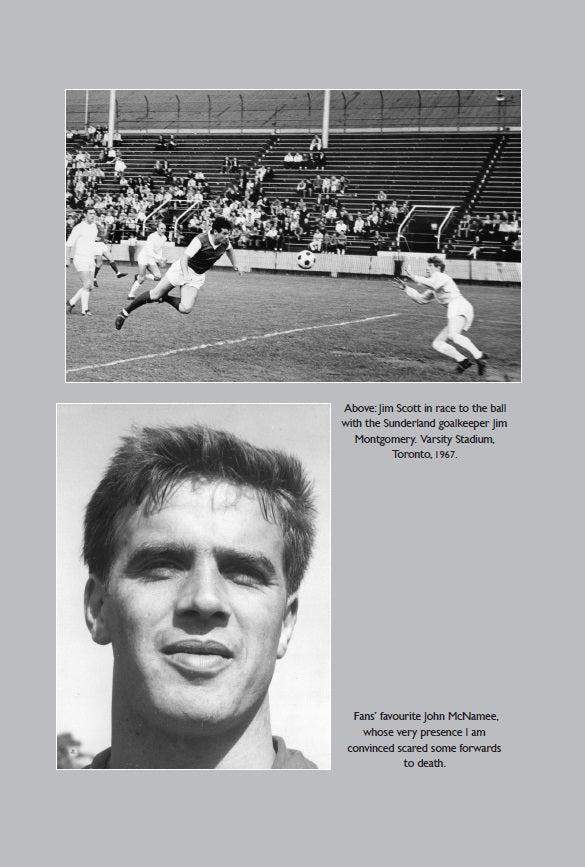 Above: Jim Scott in race to the ball with the Sunderland goalkeeper Jim Montgomery. Varsity Stadium, Toronto, 1967.

Fans' favourite John McNamee, whose very presence I am convinced scared some forwards to death.